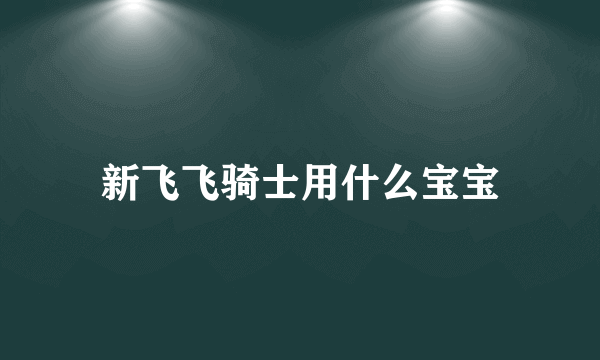 新飞飞骑士用什么宝宝